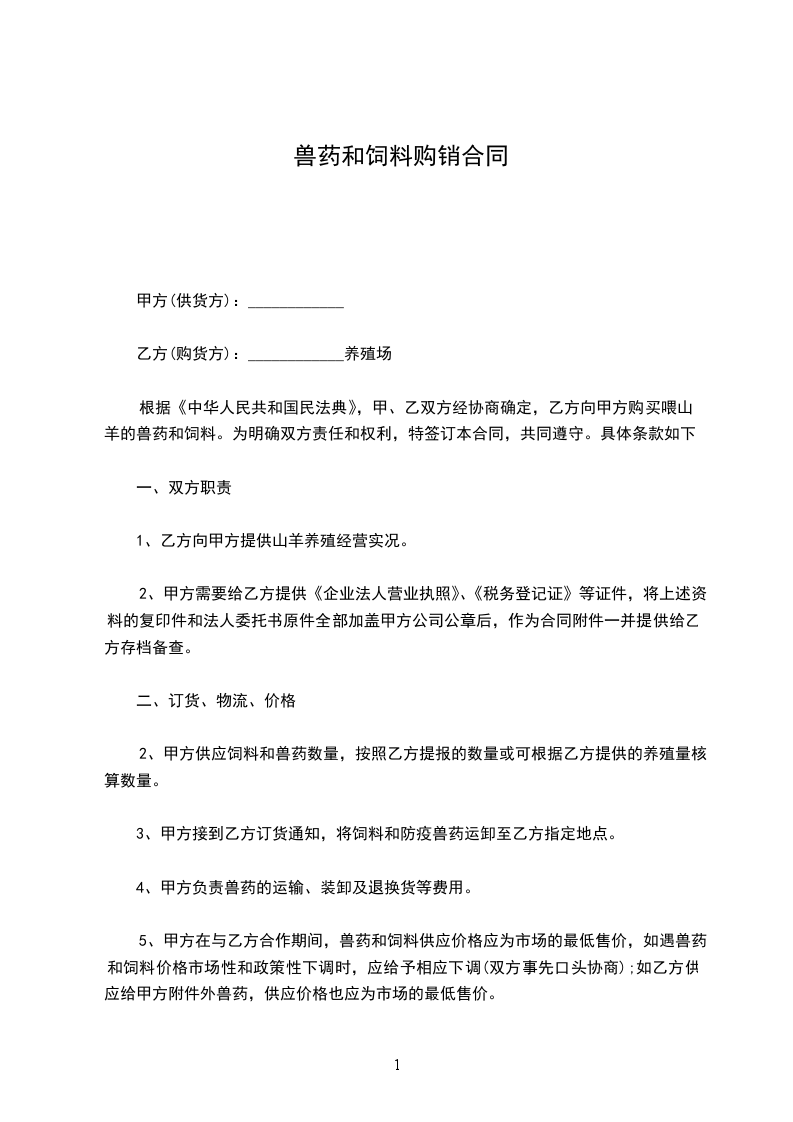 兽药和饲料购销合同

甲方(供货方)：____________

乙方(购货方)：____________养殖场

根据《中华人民共和国民法典》，甲、乙双方经协商确定，乙方向甲方购买喂山羊的兽药和饲料。为明确双方责任和权利，特签订本合同，共同遵守。具体条款如下

一、双方职责

1、乙方向甲方提供山羊养殖经营实况。

2、甲方需要给乙方提供《企业法人营业执照》、《税务登记证》等证件，将上述资料的复印件和法人委托书原件全部加盖甲方公司公章后，作为合同附件一并提供给乙方存档备查。

二、订货、物流、价格

2、甲方供应饲料和兽药数量，按照乙方提报的数量或可根据乙方提供的养殖量核算数量。

3、甲方接到乙方订货通知，将饲料和防疫兽药运卸至乙方指定地点。

4、甲方负责兽药的运输、装卸及退换货等费用。

5、甲方在与乙方合作期间，兽药和饲料供应价格应为市场的最低售价，如遇兽药和饲料价格市场性和政策性下调时，应给予相应下调(双方事先口头协商)；如乙方供应给甲方附件外兽药，供应价格也应为市场的最低售价。

1